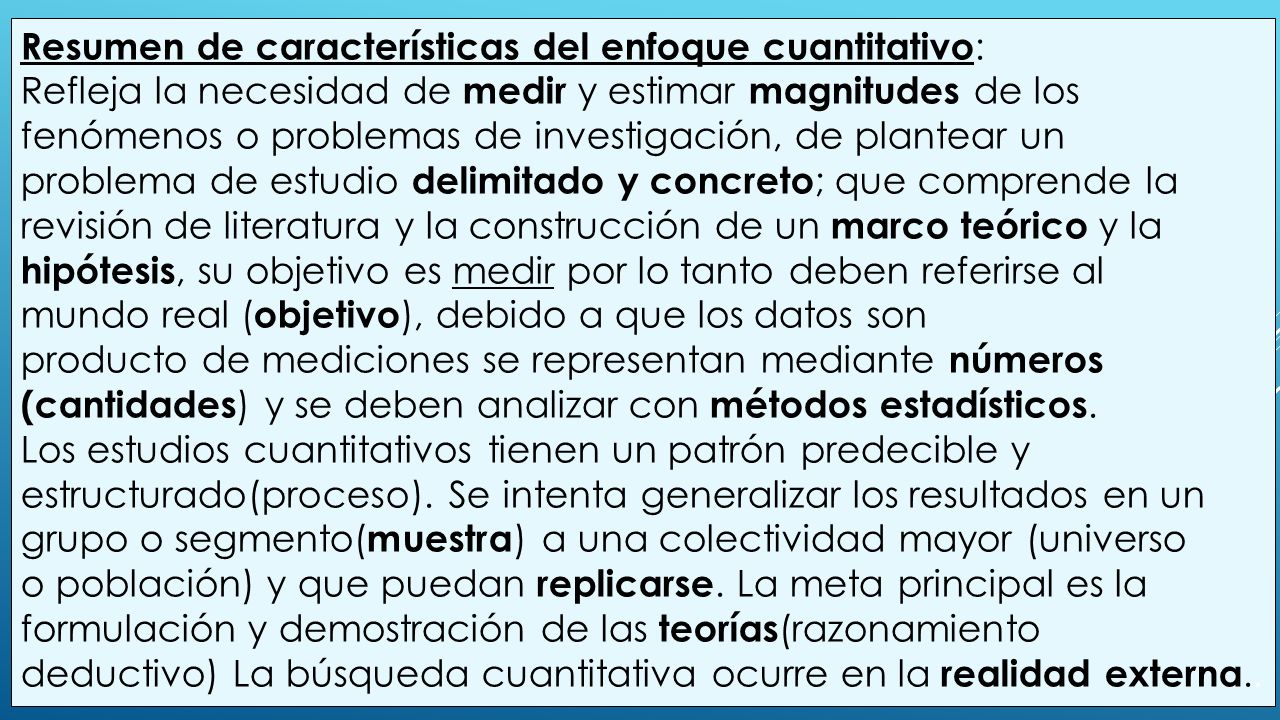 Resumen de características del enfoque cuantitativo:
Refleja la necesidad de medir y estimar magnitudes de los fenómenos o problemas de investigación, de plantear un problema de estudio delimitado y concreto; que comprende la revisión de literatura y la construcción de un marco teórico y la hipótesis, su objetivo es medir por lo tanto deben referirse al mundo real (objetivo), debido a que los datos son producto de mediciones se representan mediante números (cantidades) y se deben analizar con métodos estadísticos.
Los estudios cuantitativos tienen un patrón predecible y estructurado(proceso). Se intenta generalizar los resultados en un grupo o segmento(muestra) a una colectividad mayor (universo o población) y que puedan replicarse. La meta principal es la formulación y demostración de las teorías(razonamiento deductivo) La búsqueda cuantitativa ocurre en la realidad externa.